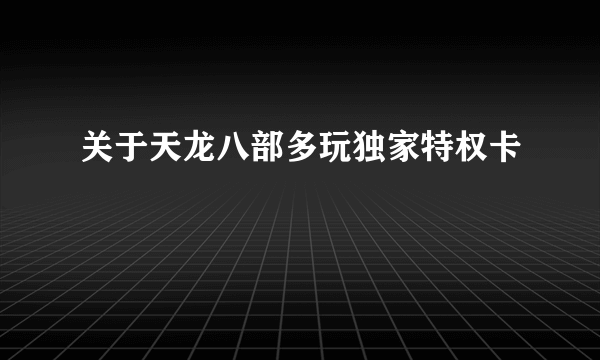 关于天龙八部多玩独家特权卡